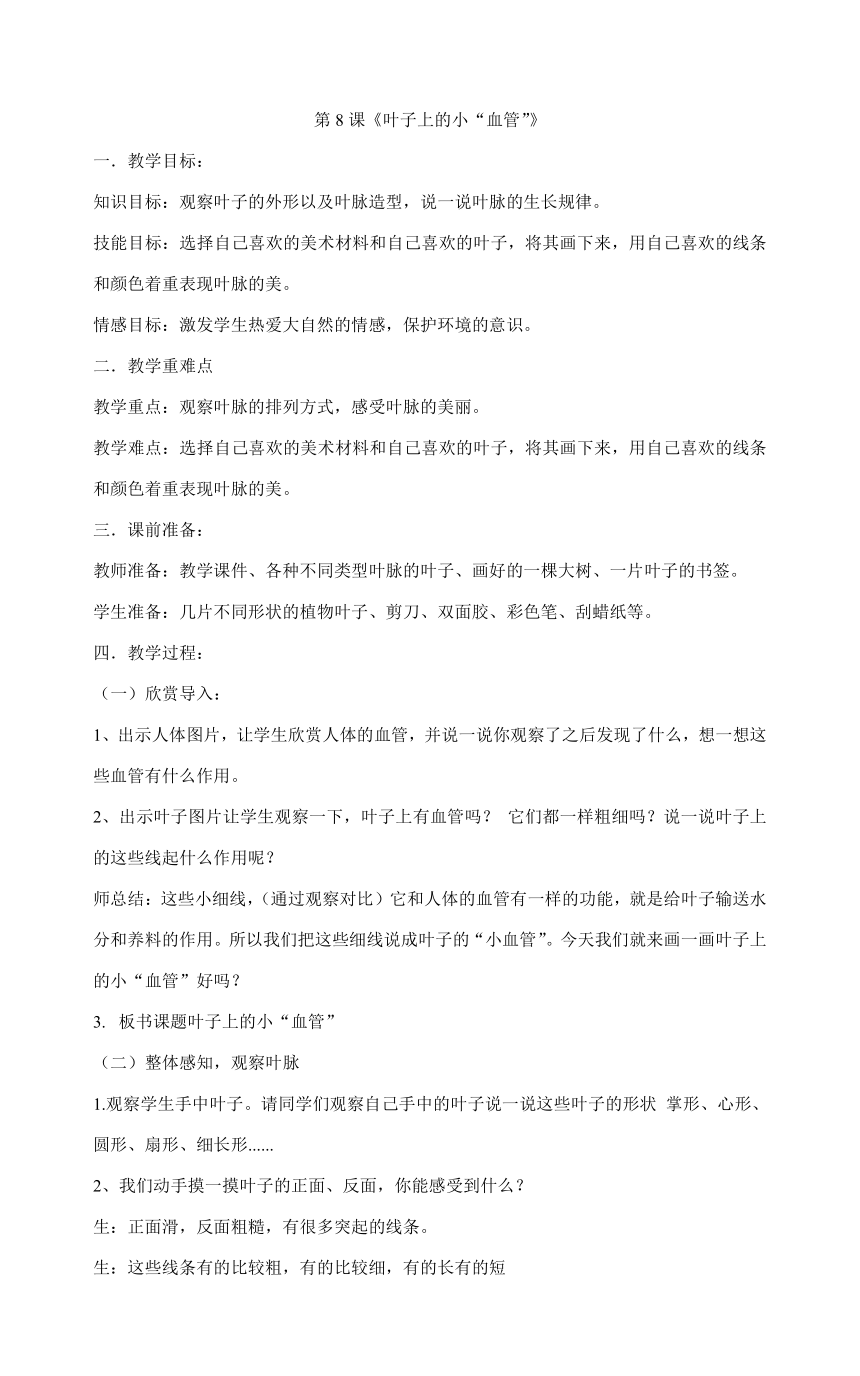 第 8 课《叶子上的小“血管”》

一．教学目标：

知识目标：观察叶子的外形以及叶脉造型，说一说叶脉的生长规律。

技能目标：选择自己喜欢的美术材料和自己喜欢的叶子，将其画下来，用自己喜欢的线条和颜色着重表现叶脉的美。

情感目标：激发学生热爱大自然的情感，保护环境的意识。

二．教学重难点

教学重点：观察叶脉的排列方式，感受叶脉的美丽。

教学难点：选择自己喜欢的美术材料和自己喜欢的叶子，将其画下来，用自己喜欢的线条和颜色着重表现叶脉的美。

三．课前准备：

教师准备：教学课件、各种不同类型叶脉的叶子、画好的一棵大树、一片叶子的书签。

学生准备：几片不同形状的植物叶子、剪刀、双面胶、彩色笔、刮蜡纸等。

四．教学过程：

（一）欣赏导入：

1、出示人体图片，让学生欣赏人体的血管，并说一说你观察了之后发现了什么，想一想这些血管有什么作用。

2、出示叶子图片让学生观察一下，叶子上有血管吗？ 它们都一样粗细吗？说一说叶子上的这些线起什么作用呢？

师总结：这些小细线，(通过观察对比）它和人体的血管有一样的功能，就是给叶子输送水分和养料的作用。所以我们把这些细线说成叶子的“小血管”。今天我们就来画一画叶子上的小“血管”好吗？

3. 板书课题叶子上的小“血管”

（二）整体感知，观察叶脉

1.观察学生手中叶子。请同学们观察自己手中的叶子说一说这些叶子的形状 掌形、心形、圆形、扇形、细长形......

2、我们动手摸一摸叶子的正面、反面，你能感受到什么？

生：正面滑，反面粗糙，有很多突起的线条。

生：这些线条有的比较粗，有的比较细，有的长有的短